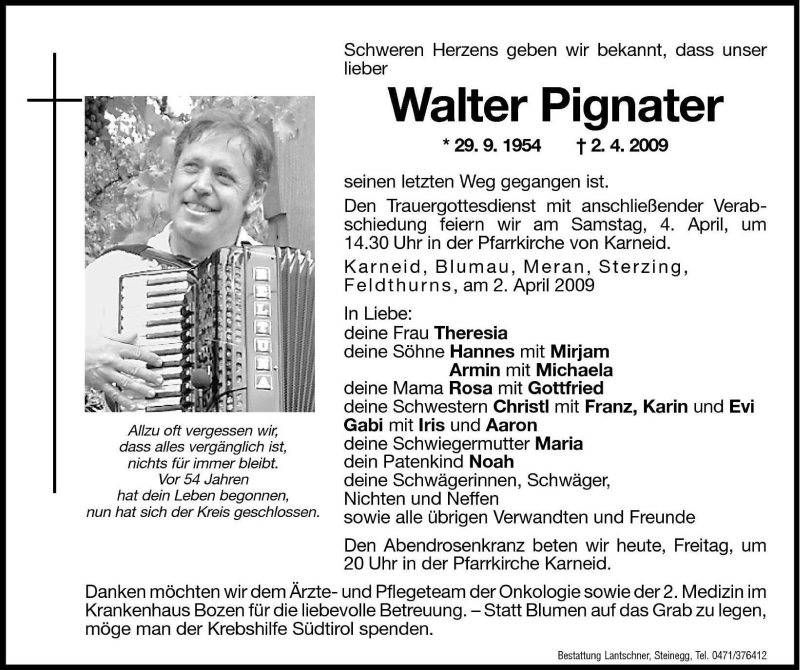 Allzu oft vergessen wir, dass alles vergänglich ist, nichts für immer bleibt. Vor 54 Jahren hat dein Leben begonnen, nun hat sich der Kreis geschlossen.

Schweren Herzens geben wir bekannt, dass unser lieber

Walter Pignater

* 29. 9. 1954 † 2. 4. 2009

seinen letzten Weg gegangen ist.

Den Trauergottesdienst mit anschließender Verabschiedung feiern wir am Samstag, 4. April, um 14.30 Uhr in der Pfarrkirche von Karneid.

Karneid, Blumau, Meran, Sterzing, Feldthurns, am 2. April 2009

In Liebe:
deine Frau Theresia
deine Söhne Hannes mit Mirjam
Armin mit Michaela
deine Mama Rosa mit Gottfried
deine Schwestern Christl mit Franz, Karin und Evi
Gabi mit Iris und Aaron
deine Schwiegermutter Maria
dein Patenkind Noah
deine Schwägerinnen, Schwäger,
Nichten und Neffen
sowie alle übrigen Verwandten und Freunde

Den Abendrosenkranz beten wir heute, Freitag, um 20 Uhr in der Pfarrkirche Karneid.

Danken möchten wir dem Ärzte- und Pflegeteam der Onkologie sowie der 2. Medizin im Krankenhaus Bozen für die liebevolle Betreuung. – Statt Blumen auf das Grab zu legen, möge man der Krebshilfe Südtirol spenden.

Bestattung Lantschner, Steinegg, Tel. 0471/376412